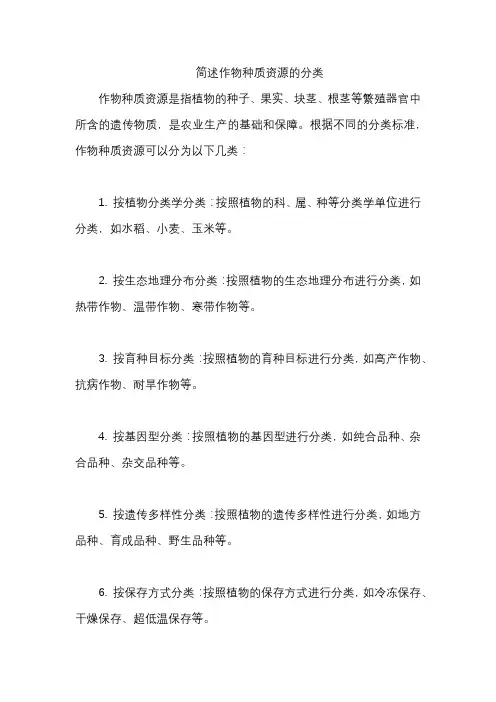 简述作物种质资源的分类

作物种质资源是指植物的种子、果实、块茎、根茎等繁殖器官中所含的遗传物质，是农业生产的基础和保障。根据不同的分类标准，作物种质资源可以分为以下几类：

1. 按植物分类学分类：按照植物的科、属、种等分类学单位进行分类，如水稻、小麦、玉米等。

2. 按生态地理分布分类：按照植物的生态地理分布进行分类，如热带作物、温带作物、寒带作物等。

3. 按育种目标分类：按照植物的育种目标进行分类，如高产作物、抗病作物、耐旱作物等。

4. 按基因型分类：按照植物的基因型进行分类，如纯合品种、杂合品种、杂交品种等。

5. 按遗传多样性分类：按照植物的遗传多样性进行分类，如地方品种、育成品种、野生品种等。

6. 按保存方式分类：按照植物的保存方式进行分类，如冷冻保存、干燥保存、超低温保存等。